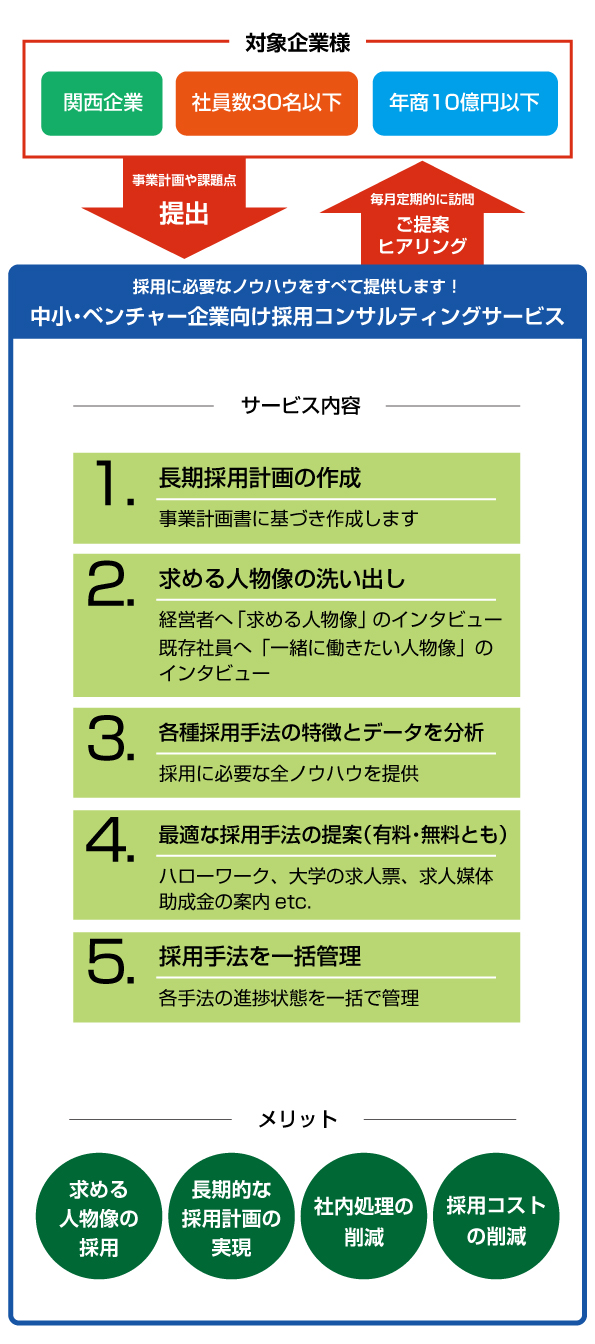 対象企業様

関西企業

社員数30名以下

年商10億円以下

事業計画や課題点
提出

毎月定期的に訪問
ご提案
ヒアリング

採用に必要なノウハウをすべて提供します！
中小・ベンチャー企業向け採用コンサルティングサービス

サービス内容

1. 長期採用計画の作成
事業計画書に基づき作成します

2. 求める人物像の洗い出し
経営者へ「求める人物像」のインタビュー
既存社員へ「一緒に働きたい人物像」のインタビュー

3. 各種採用手法の特徴とデータを分析
採用に必要な全ノウハウを提供

4. 最適な採用手法の提案（有料・無料とも）
ハローワーク、大学の求人票、求人媒体
助成金の案内 etc.

5. 採用手法を一括管理
各手法の進捗状態を一括で管理

メリット

求める人物像の採用

長期的な採用計画の実現

社内処理の削減

採用コストの削減